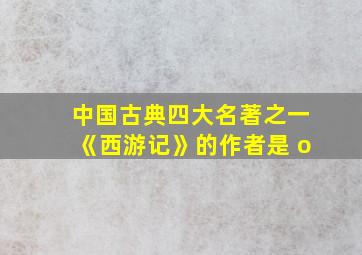 中国古典四大名著之一《西游记》的作者是 o